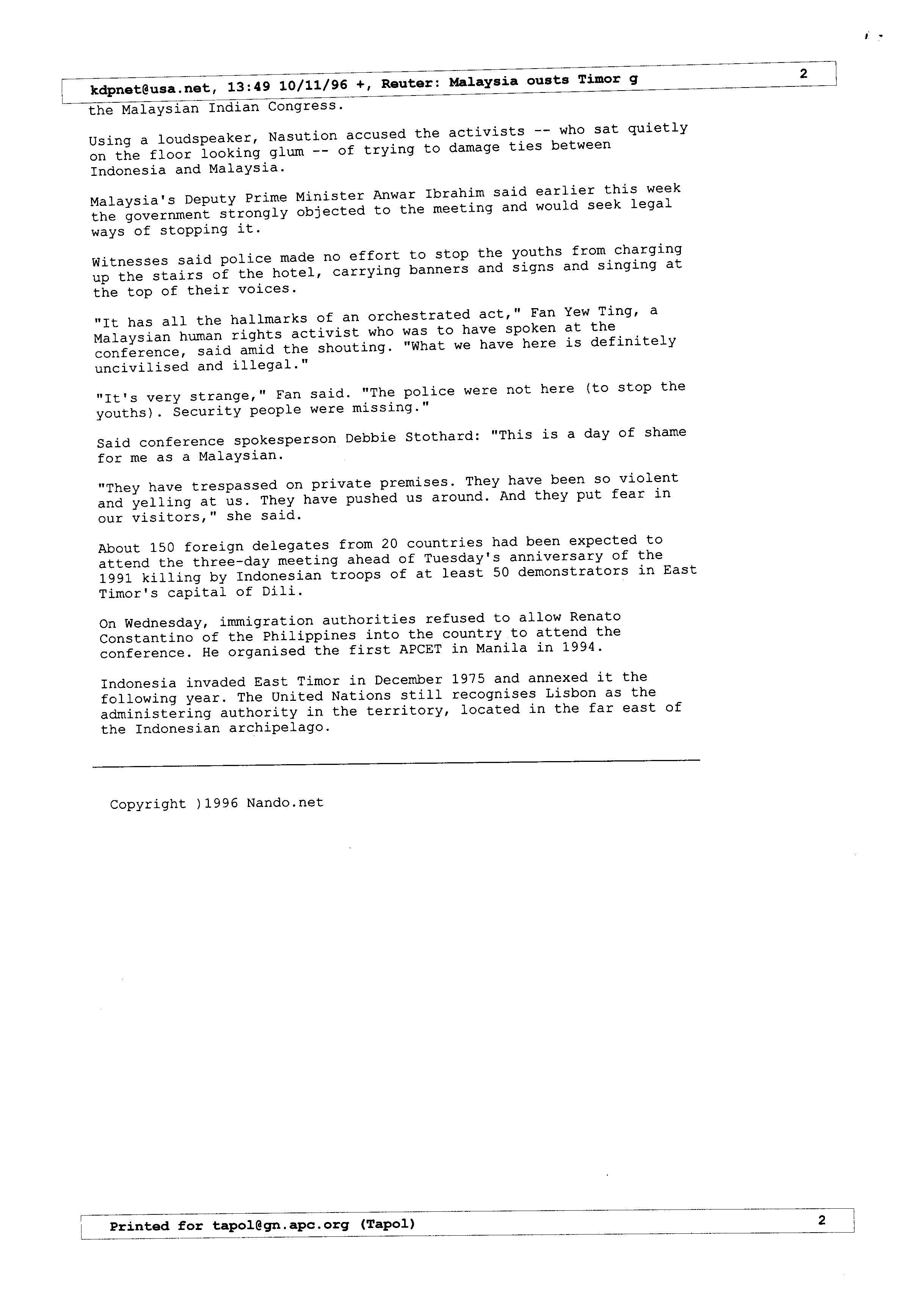 kdpnet@usa.net, 13:49 10/11/96 +, Reuter: Malaysia ousts Timor g 2

the Malaysian Indian Congress.

Using a loudspeaker, Nasution accused the activists -- who sat quietly on the floor looking glum -- of trying to damage ties between Indonesia and Malaysia.

Malaysia's Deputy Prime Minister Anwar Ibrahim said earlier this week the government strongly objected to the meeting and would seek legal ways of stopping it.

Witnesses said police made no effort to stop the youths from charging up the stairs of the hotel, carrying banners and signs and singing at the top of their voices.

"It has all the hallmarks of an orchestrated act," Fan Yew Ting, a Malaysian human rights activist who was to have spoken at the conference, said amid the shouting. "What we have here is definitely uncivilised and illegal."

"It's very strange," Fan said. "The police were not here (to stop the youths). Security people were missing."

Said conference spokesperson Debbie Stothard: "This is a day of shame for me as a Malaysian.

"They have trespassed on private premises. They have been so violent and yelling at us. They have pushed us around. And they put fear in our visitors," she said.

About 150 foreign delegates from 20 countries had been expected to attend the three-day meeting ahead of Tuesday's anniversary of the 1991 killing by Indonesian troops of at least 50 demonstrators in East Timor's capital of Dili.

On Wednesday, immigration authorities refused to allow Renato Constantino of the Philippines into the country to attend the conference. He organised the first APCET in Manila in 1994.

Indonesia invaded East Timor in December 1975 and annexed it the following year. The United Nations still recognises Lisbon as the administering authority in the territory, located in the far east of the Indonesian archipelago.

Copyright )1996 Nando.net

Printed for tapol@gn.apc.org (Tapol) 2